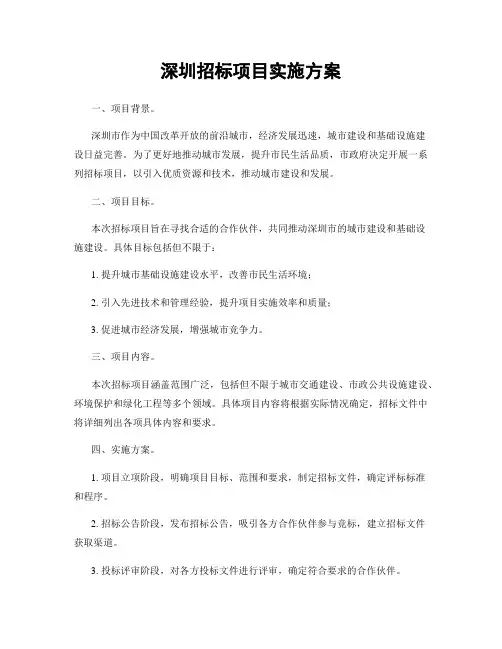 深圳招标项目实施方案

一、项目背景。

深圳市作为中国改革开放的前沿城市，经济发展迅速，城市建设和基础设施建设日益完善。为了更好地推动城市发展，提升市民生活品质，市政府决定开展一系列招标项目，以引入优质资源和技术，推动城市建设和发展。

二、项目目标。

本次招标项目旨在寻找合适的合作伙伴，共同推动深圳市的城市建设和基础设施建设。具体目标包括但不限于：

1. 提升城市基础设施建设水平，改善市民生活环境；

2. 引入先进技术和管理经验，提升项目实施效率和质量；

3. 促进城市经济发展，增强城市竞争力。

三、项目内容。

本次招标项目涵盖范围广泛，包括但不限于城市交通建设、市政公共设施建设、环境保护和绿化工程等多个领域。具体项目内容将根据实际情况确定，招标文件中将详细列出各项具体内容和要求。

四、实施方案。

1. 项目立项阶段，明确项目目标、范围和要求，制定招标文件，确定评标标准和程序。

2. 招标公告阶段，发布招标公告，吸引各方合作伙伴参与竞标，建立招标文件获取渠道。

3. 投标评审阶段，对各方投标文件进行评审，确定符合要求的合作伙伴。